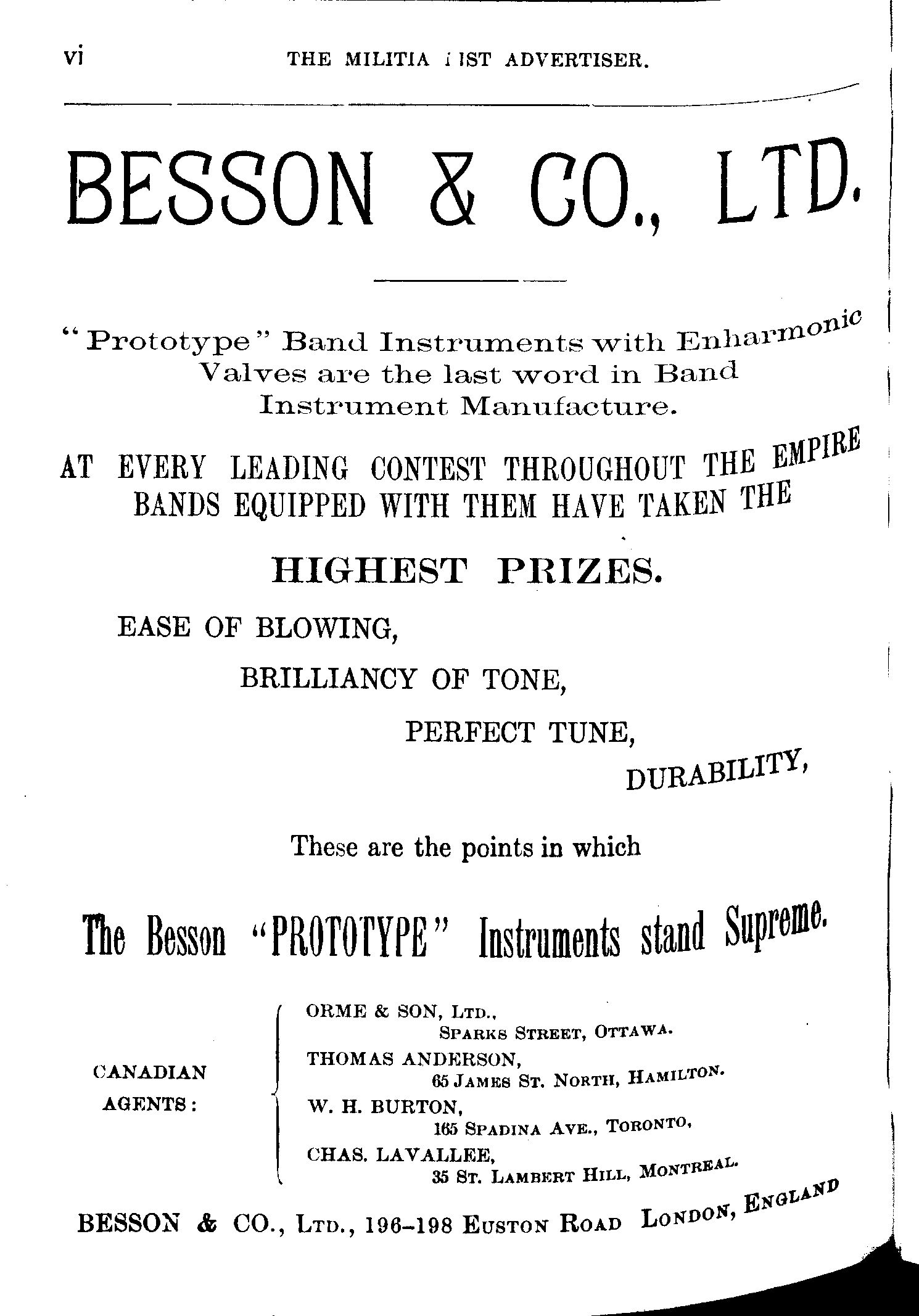 vi THE MILITIA LIST ADVERTISER.

BESSON & CO., LTD.

"Prototype" Band Instruments with Enharmonic Valves are the last word in Band Instrument Manufacture.

AT EVERY LEADING CONTEST THROUGHOUT THE EMPIRE BANDS EQUIPPED WITH THEM HAVE TAKEN THE

HIGHEST PRIZES.

EASE OF BLOWING,

BRILLIANCY OF TONE,

PERFECT TUNE,

DURABILITY,

These are the points in which

The Besson "PROTOTYPE" Instruments stand Supreme.

CANADIAN AGENTS:

ORME & SON, LTD., SPARKS STREET, OTTAWA.

THOMAS ANDERSON, 65 JAMES ST. NORTH, HAMILTON.

W. H. BURTON, 165 SPADINA AVE., TORONTO.

CHAS. LAVALLEE, 35 ST. LAMBERT HILL, MONTREAL.

BESSON & CO., LTD., 196-198 EUSTON ROAD LONDON, ENGLAND